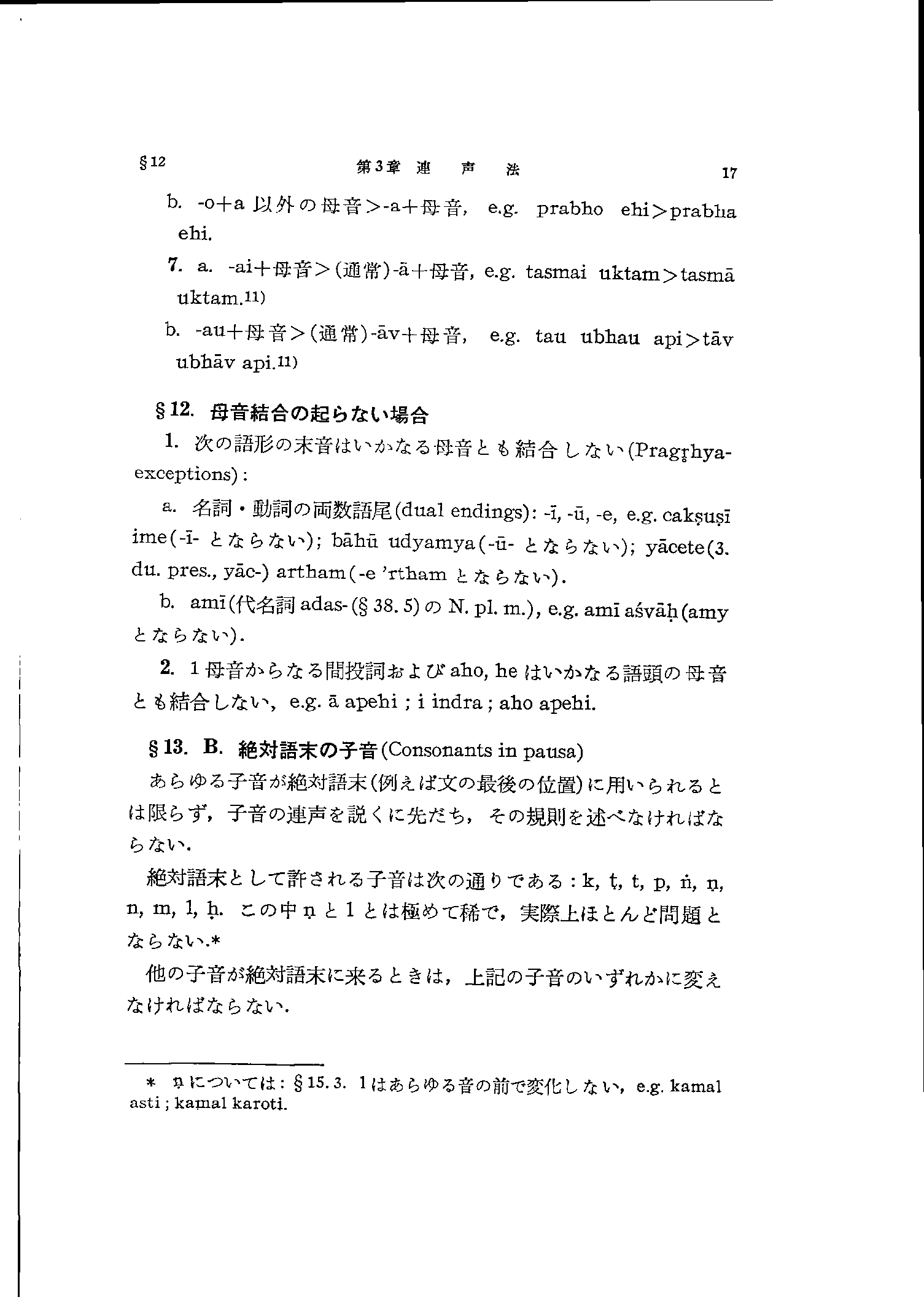 §12　第3章 連　声　法　17

b. -o+a 以外の母音>-a+母音, e.g. prabho ehi>prabha ehi.

7. a. -ai+母音>(通常)-ā+母音, e.g. tasmai uktam>tasmā uktam.11)

b. -au+母音>(通常)-āv+母音, e.g. tau ubhau api>tāv ubhāv api.11)

§12. 母音結合の起らない場合

1. 次の語形の末音はいかなる母音とも結合しない(Pragṛhya-exceptions):

a. 名詞・動詞の両数語尾(dual endings): -ī, -ū, -e, e.g. cakṣuṣī ime(-ī- とならない); bāhū udyamya(-ū- とならない); yācete(3. du. pres., yāc-) artham(-e 'rtham とならない).

b. amī(代名詞 adas-(§38.5)の N. pl. m.), e.g. amī aśvāḥ(amy とならない).

2. 1母音からなる間投詞および aho, he はいかなる語頭の母音とも結合しない, e.g. ā apehi ; i indra ; aho apehi.

§13. B. 絶対語末の子音(Consonants in pausa)

あらゆる子音が絶対語末(例えば文の最後の位置)に用いられるとは限らず, 子音の連声を説くに先だち, その規則を述べなければならない.

絶対語末として許される子音は次の通りである: k, ṭ, t, p, ṅ, ṇ, n, m, l, ḥ. この中 ṇ と l とは極めて稀で, 実際上ほとんど問題とならない.*

他の子音が絶対語末に来るときは, 上記の子音のいずれかに変えなければならない.

* ṇ については: §15.3. l はあらゆる音の前で変化しない, e.g. kamal asti ; kamal karoti.